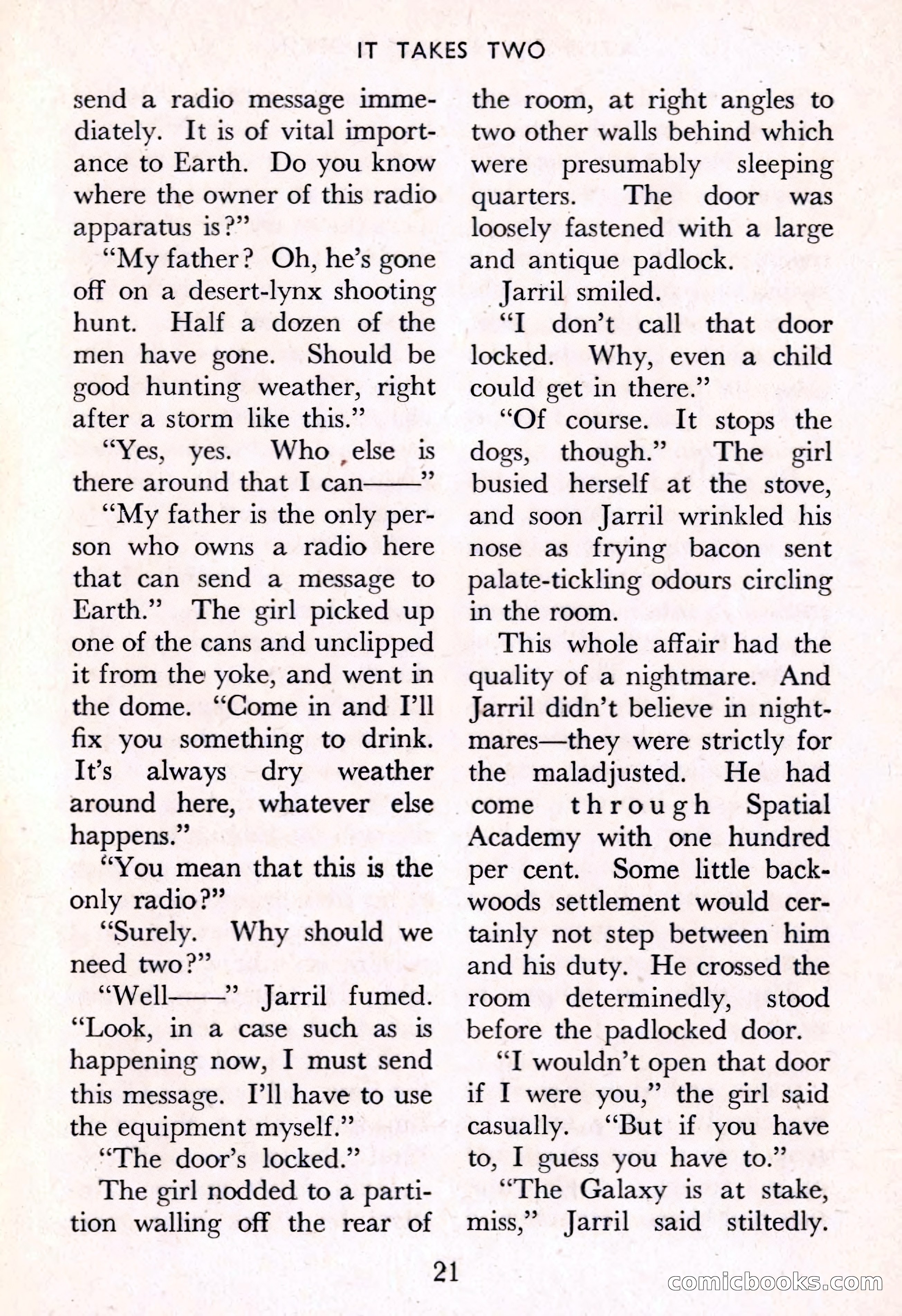 IT TAKES TWO

send a radio message immediately. It is of vital importance to Earth. Do you know where the owner of this radio apparatus is?"

"My father? Oh, he's gone off on a desert-lynx shooting hunt. Half a dozen of the men have gone. Should be good hunting weather, right after a storm like this."

"Yes, yes. Who else is there around that I can——"

"My father is the only person who owns a radio here that can send a message to Earth." The girl picked up one of the cans and unclipped it from the yoke, and went in the dome. "Come in and I'll fix you something to drink. It's always dry weather around here, whatever else happens."

"You mean that this is the only radio?"

"Surely. Why should we need two?"

"Well——" Jarril fumed. "Look, in a case such as is happening now, I must send this message. I'll have to use the equipment myself."

"The door's locked."

The girl nodded to a partition walling off the rear of the room, at right angles to two other walls behind which were presumably sleeping quarters. The door was loosely fastened with a large and antique padlock.

Jarril smiled.

"I don't call that door locked. Why, even a child could get in there."

"Of course. It stops the dogs, though." The girl busied herself at the stove, and soon Jarril wrinkled his nose as frying bacon sent palate-tickling odours circling in the room.

This whole affair had the quality of a nightmare. And Jarril didn't believe in nightmares—they were strictly for the maladjusted. He had come through Spatial Academy with one hundred per cent. Some little backwoods settlement would certainly not step between him and his duty. He crossed the room determinedly, stood before the padlocked door.

"I wouldn't open that door if I were you," the girl said casually. "But if you have to, I guess you have to."

"The Galaxy is at stake, miss," Jarril said stiltedly.

21

comicbooks.com